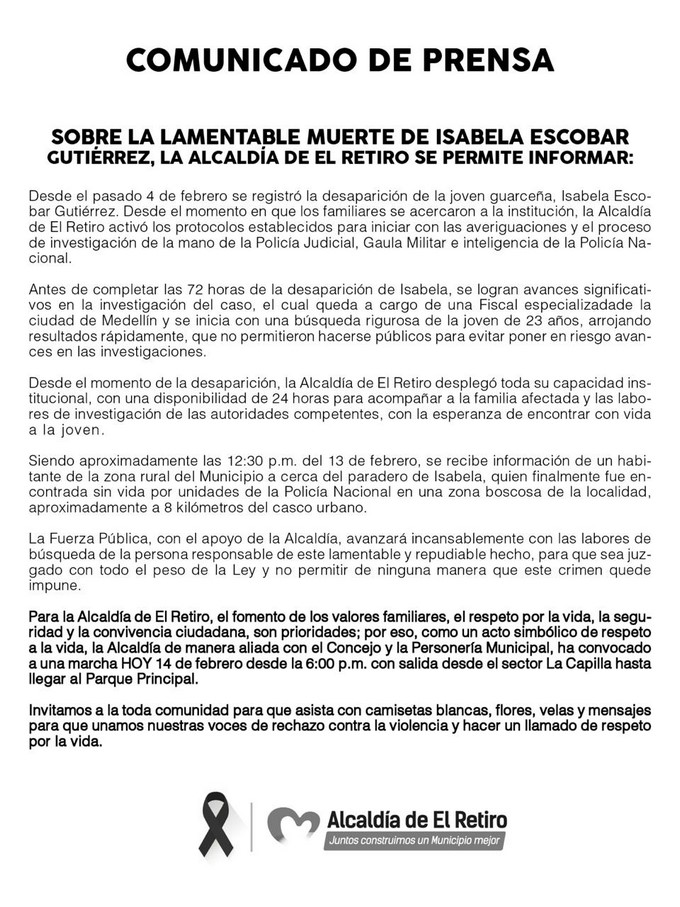 COMUNICADO DE PRENSA

SOBRE LA LAMENTABLE MUERTE DE ISABELA ESCOBAR GUTIÉRREZ, LA ALCALDÍA DE EL RETIRO SE PERMITE INFORMAR:

Desde el pasado 4 de febrero se registró la desaparición de la joven guarceña, Isabela Escobar Gutiérrez. Desde el momento en que los familiares se acercaron a la institución, la Alcaldía de El Retiro activó los protocolos establecidos para iniciar con las averiguaciones y el proceso de investigación de la mano de la Policía Judicial, Gaula Militar e inteligencia de la Policía Nacional.

Antes de completar las 72 horas de la desaparición de Isabela, se logran avances significativos en la investigación del caso, el cual queda a cargo de una Fiscal especializadade la ciudad de Medellín y se inicia con una búsqueda rigurosa de la joven de 23 años, arrojando resultados rápidamente, que no permitieron hacerse públicos para evitar poner en riesgo avances en las investigaciones.

Desde el momento de la desaparición, la Alcaldía de El Retiro desplegó toda su capacidad institucional, con una disponibilidad de 24 horas para acompañar a la familia afectada y las labores de investigación de las autoridades competentes, con la esperanza de encontrar con vida a la joven.

Siendo aproximadamente las 12:30 p.m. del 13 de febrero, se recibe información de un habitante de la zona rural del Municipio a cerca del paradero de Isabela, quien finalmente fue encontrada sin vida por unidades de la Policía Nacional en una zona boscosa de la localidad, aproximadamente a 8 kilómetros del casco urbano.

La Fuerza Pública, con el apoyo de la Alcaldía, avanzará incansablemente con las labores de búsqueda de la persona responsable de este lamentable y repudiable hecho, para que sea juzgado con todo el peso de la Ley y no permitir de ninguna manera que este crimen quede impune.

Para la Alcaldía de El Retiro, el fomento de los valores familiares, el respeto por la vida, la seguridad y la convivencia ciudadana, son prioridades; por eso, como un acto simbólico de respeto a la vida, la Alcaldía de manera aliada con el Concejo y la Personería Municipal, ha convocado a una marcha HOY 14 de febrero desde la 6:00 p.m. con salida desde el sector La Capilla hasta llegar al Parque Principal.

Invitamos a la toda comunidad para que asista con camisetas blancas, flores, velas y mensajes para que unamos nuestras voces de rechazo contra la violencia y hacer un llamado de respeto por la vida.

Alcaldía de El Retiro
Juntos construimos un Municipio mejor